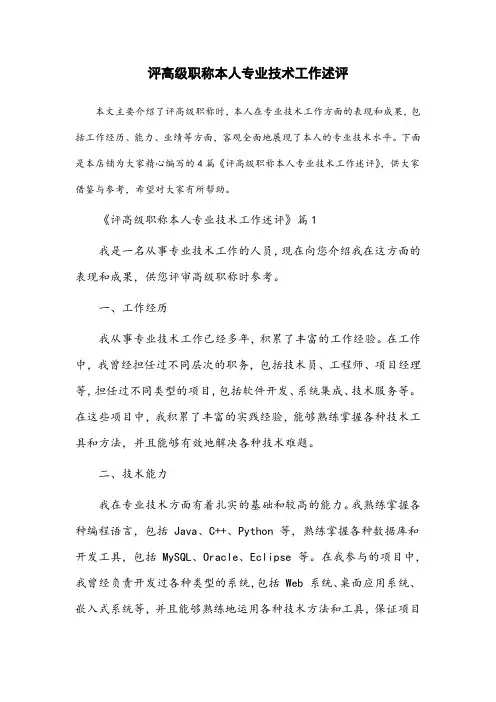 评高级职称本人专业技术工作述评

本文主要介绍了评高级职称时，本人在专业技术工作方面的表现和成果，包括工作经历、能力、业绩等方面，客观全面地展现了本人的专业技术水平。下面是本店铺为大家精心编写的4篇《评高级职称本人专业技术工作述评》，供大家借鉴与参考，希望对大家有所帮助。

《评高级职称本人专业技术工作述评》篇1

我是一名从事专业技术工作的人员，现在向您介绍我在这方面的表现和成果，供您评审高级职称时参考。

一、工作经历

我从事专业技术工作已经多年，积累了丰富的工作经验。在工作中，我曾经担任过不同层次的职务，包括技术员、工程师、项目经理等，担任过不同类型的项目，包括软件开发、系统集成、技术服务等。在这些项目中，我积累了丰富的实践经验，能够熟练掌握各种技术工具和方法，并且能够有效地解决各种技术难题。

二、技术能力

我在专业技术方面有着扎实的基础和较高的能力。我熟练掌握各种编程语言，包括 Java、C++、Python 等，熟练掌握各种数据库和开发工具，包括 MySQL、Oracle、Eclipse 等。在我参与的项目中，我曾经负责开发过各种类型的系统，包括 Web 系统、桌面应用系统、嵌入式系统等，并且能够熟练地运用各种技术方法和工具，保证项目